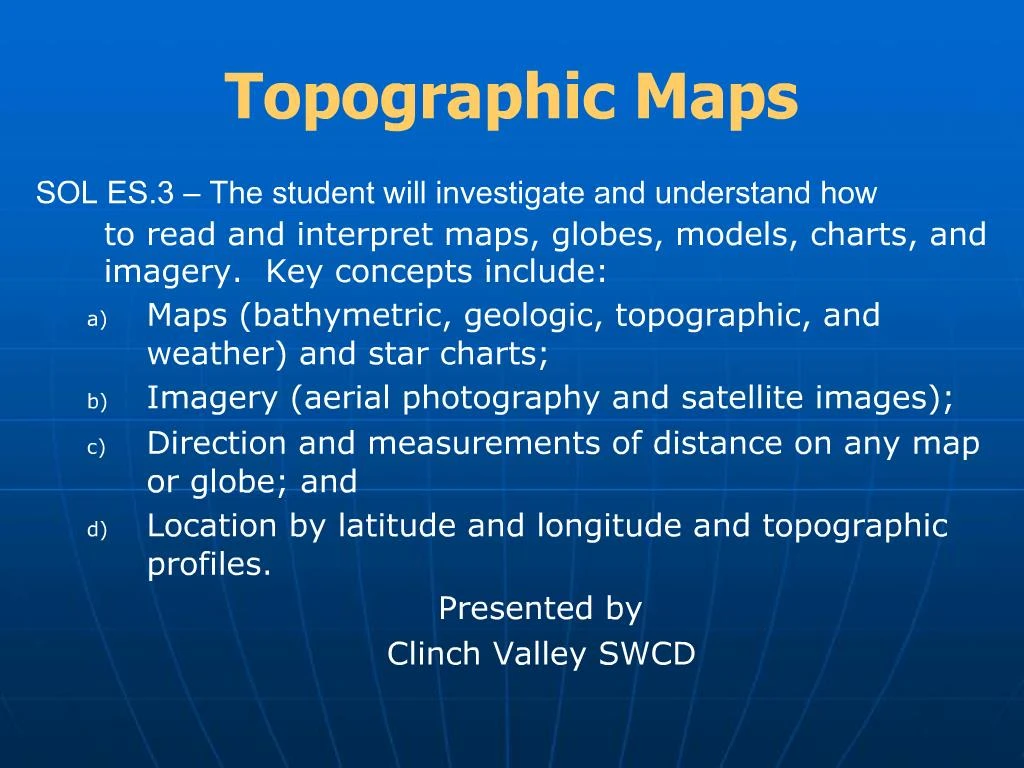 Topographic Maps

SOL ES.3 – The student will investigate and understand how to read and interpret maps, globes, models, charts, and imagery. Key concepts include:

a) Maps (bathymetric, geologic, topographic, and weather) and star charts;
b) Imagery (aerial photography and satellite images);
c) Direction and measurements of distance on any map or globe; and
d) Location by latitude and longitude and topographic profiles.

Presented by
Clinch Valley SWCD